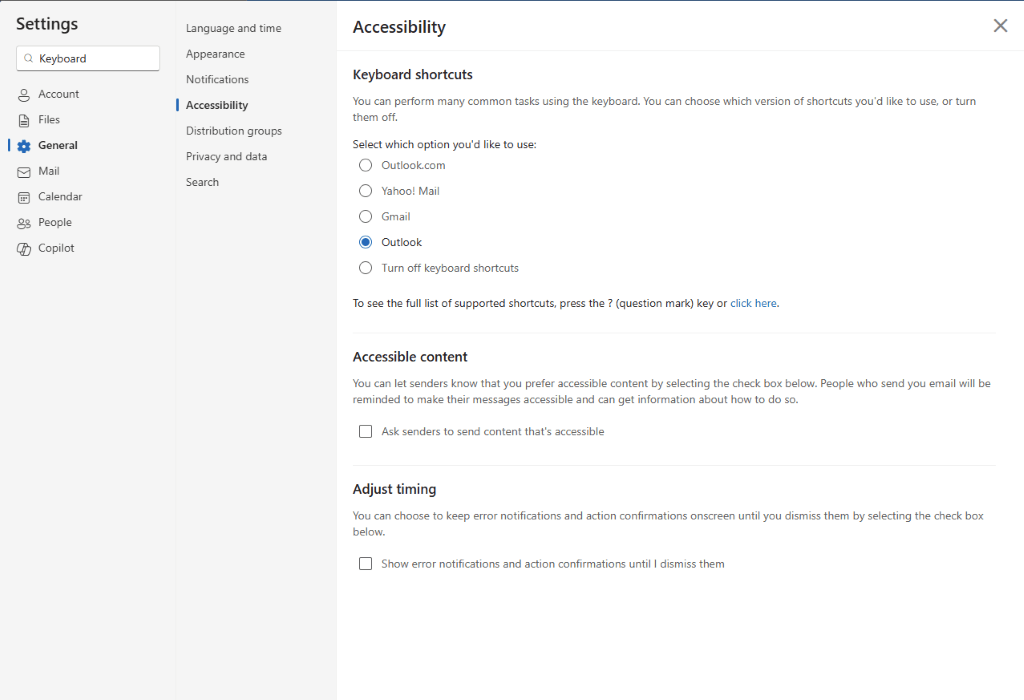 Settings

Keyboard

Account
Files
General
Mail
Calendar
People
Copilot

Language and time
Appearance
Notifications
Accessibility
Distribution groups
Privacy and data
Search

Accessibility

Keyboard shortcuts

You can perform many common tasks using the keyboard. You can choose which version of shortcuts you'd like to use, or turn them off.

Select which option you'd like to use:

Outlook.com
Yahoo! Mail
Gmail
Outlook
Turn off keyboard shortcuts

To see the full list of supported shortcuts, press the ? (question mark) key or click here.

Accessible content

You can let senders know that you prefer accessible content by selecting the check box below. People who send you email will be reminded to make their messages accessible and can get information about how to do so.

Ask senders to send content that's accessible

Adjust timing

You can choose to keep error notifications and action confirmations onscreen until you dismiss them by selecting the check box below.

Show error notifications and action confirmations until I dismiss them